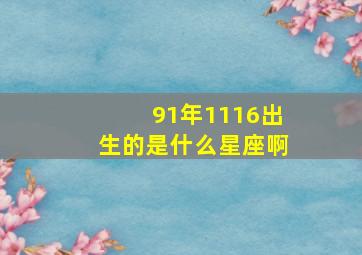 91年1116出生的是什么星座啊